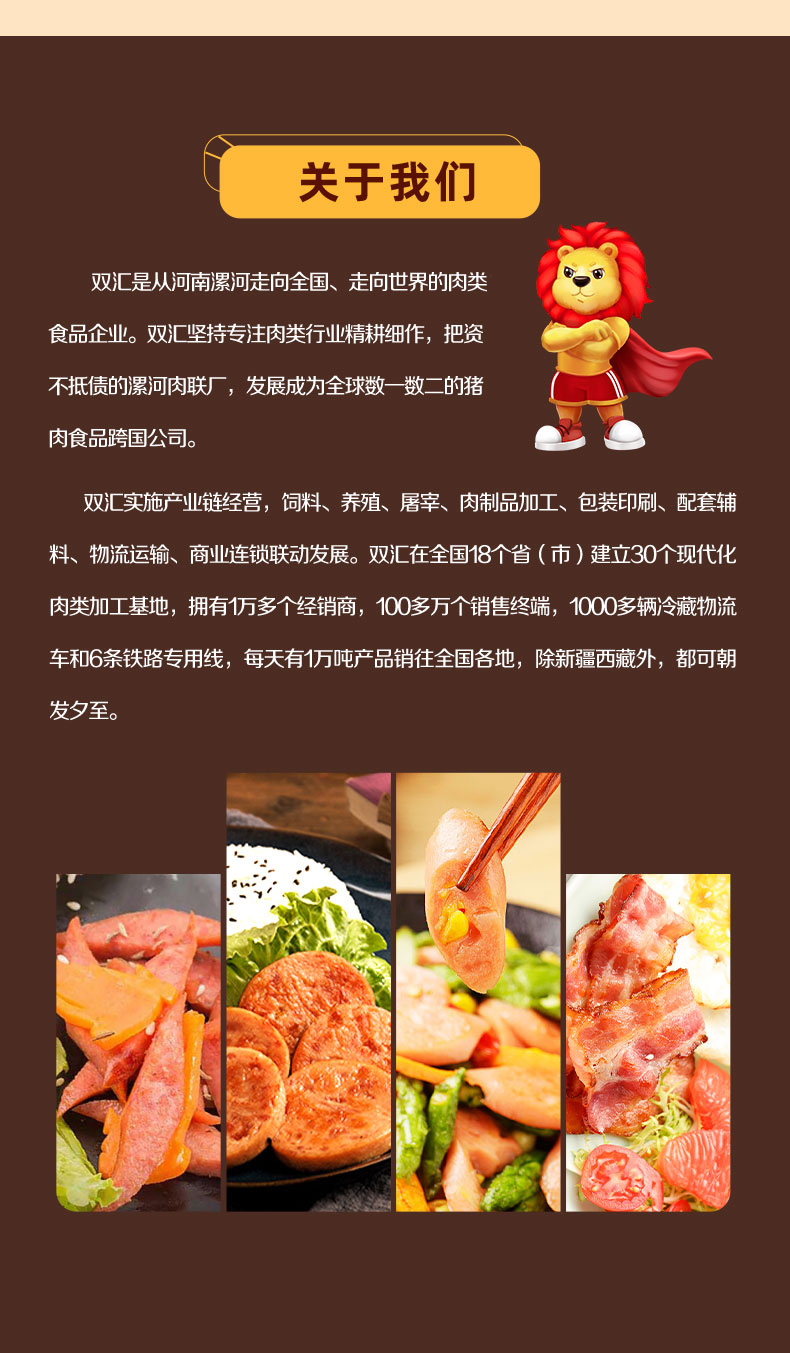 关于我们

双汇是从河南漯河走向全国、走向世界的肉类食品企业。双汇坚持专注肉类行业精耕细作，把资不抵债的漯河肉联厂，发展成为全球数一数二的猪肉食品跨国公司。

双汇实施产业链经营，饲料、养殖、屠宰、肉制品加工、包装印刷、配套辅料、物流运输、商业连锁联动发展。双汇在全国18个省（市）建立30个现代化肉类加工基地，拥有1万多个经销商，100多万个销售终端，1000多辆冷藏物流车和6条铁路专用线，每天有1万吨产品销往全国各地，除新疆西藏外，都可朝发夕至。